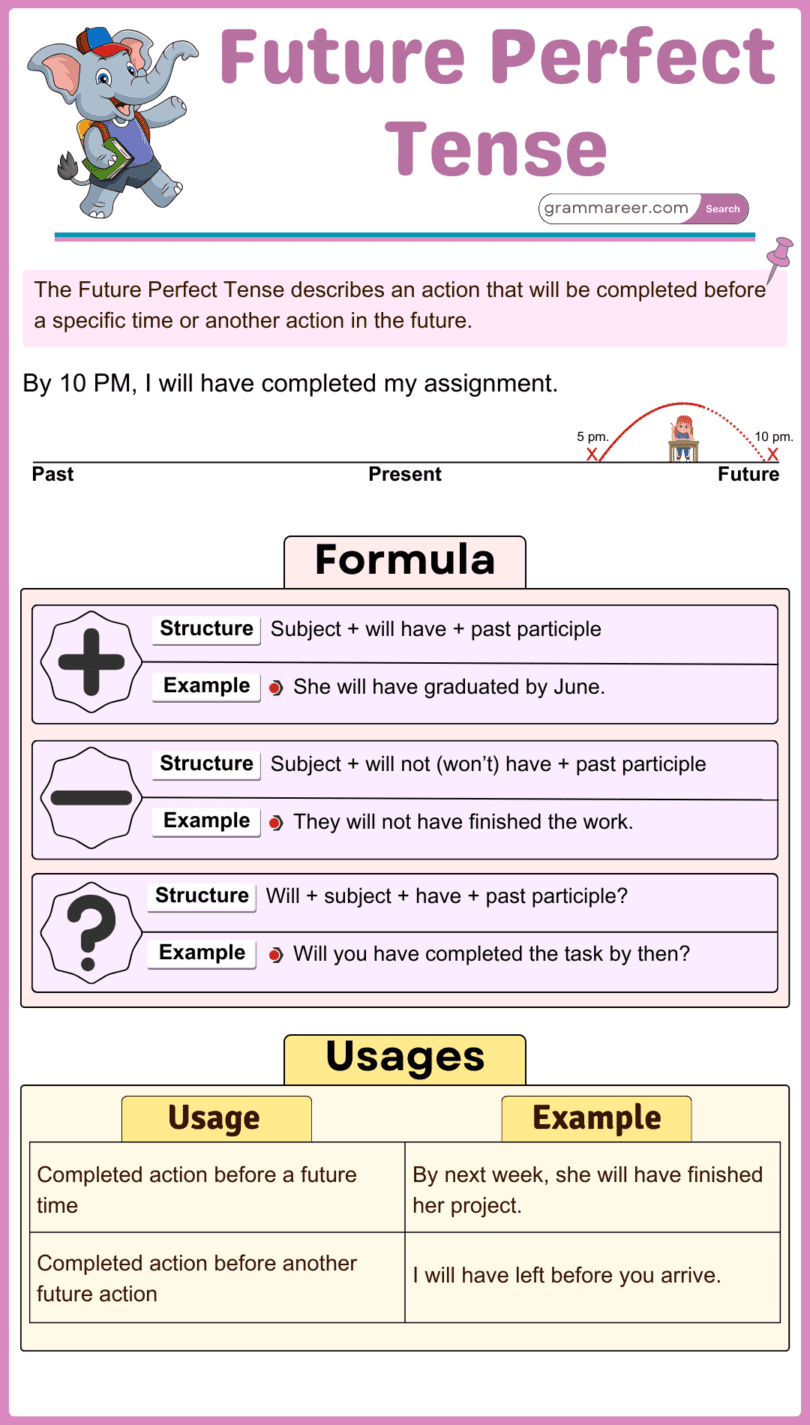 Future Perfect Tense

grammareer.com Search

The Future Perfect Tense describes an action that will be completed before a specific time or another action in the future.

By 10 PM, I will have completed my assignment.

5 pm. X 10 pm. X

Past Present Future

Formula

Structure Subject + will have + past participle

Example She will have graduated by June.

Structure Subject + will not (won't) have + past participle

Example They will not have finished the work.

Structure Will + subject + have + past participle?

Example Will you have completed the task by then?

Usages

| Usage | Example |
|---|---|
| Completed action before a future time | By next week, she will have finished her project. |
| Completed action before another future action | I will have left before you arrive. |